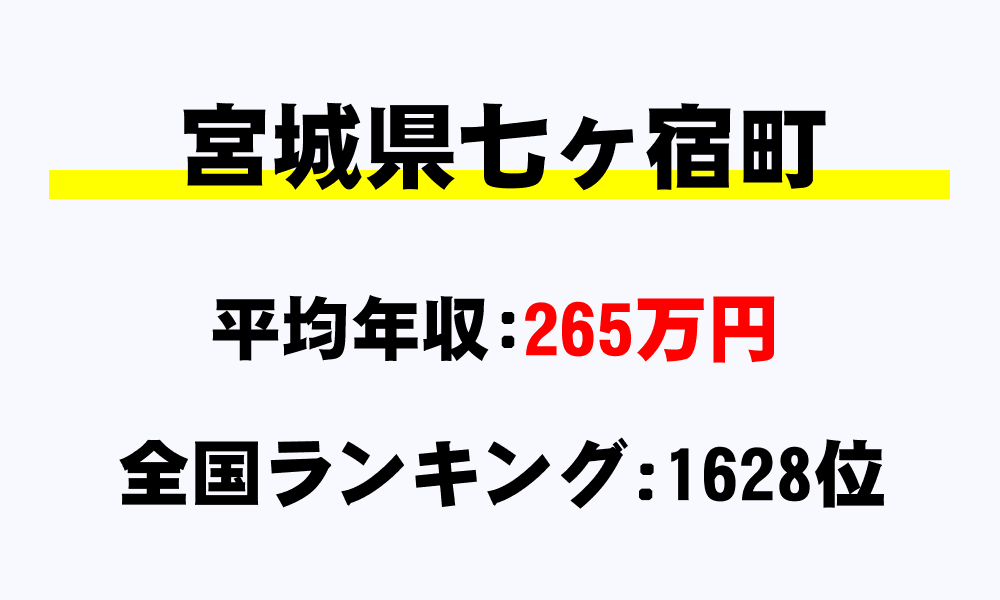 宮城県七ヶ宿町

平均年収：265万円

全国ランキング：1628位